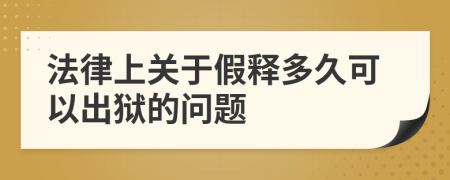 法律上关于假释多久可以出狱的问题